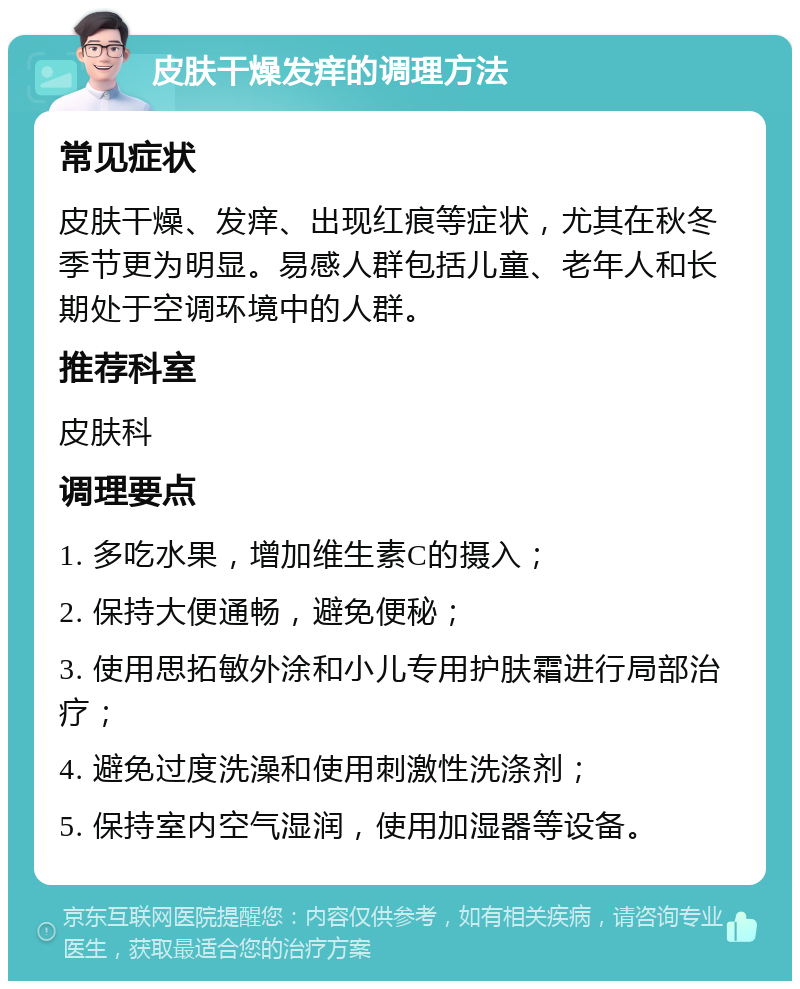 皮肤干燥发痒的调理方法

常见症状

皮肤干燥、发痒、出现红痕等症状，尤其在秋冬季节更为明显。易感人群包括儿童、老年人和长期处于空调环境中的人群。

推荐科室

皮肤科

调理要点

1. 多吃水果，增加维生素C的摄入；

2. 保持大便通畅，避免便秘；

3. 使用思拓敏外涂和小儿专用护肤霜进行局部治疗；

4. 避免过度洗澡和使用刺激性洗涤剂；

5. 保持室内空气湿润，使用加湿器等设备。

京东互联网医院提醒您：内容仅供参考，如有相关疾病，请咨询专业医生，获取最适合您的治疗方案